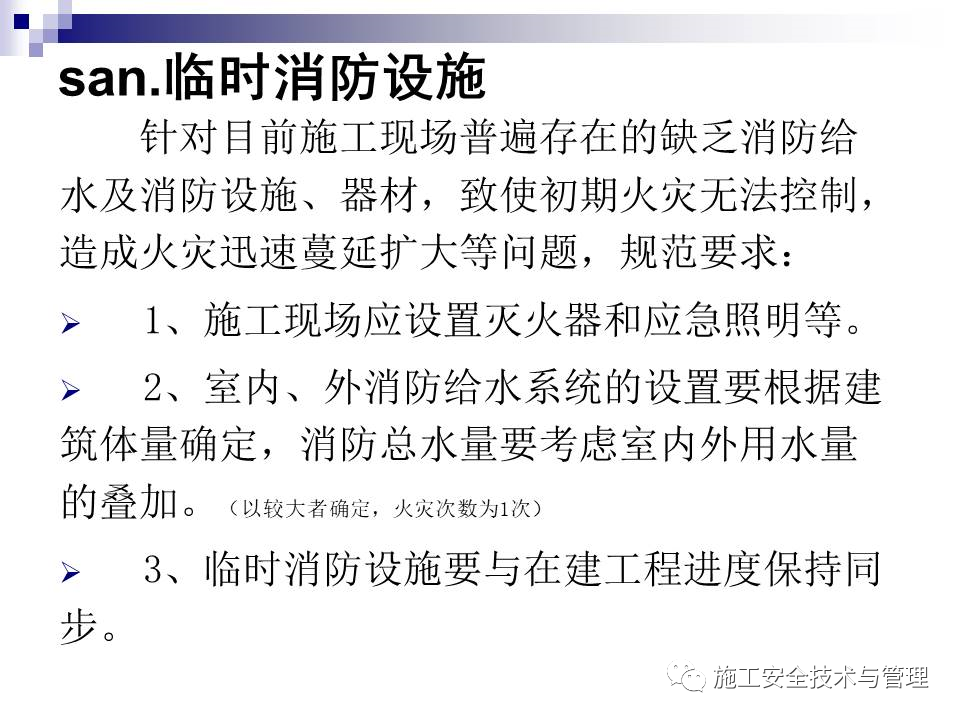 san.临时消防设施

针对目前施工现场普遍存在的缺乏消防给水及消防设施、器材，致使初期火灾无法控制，造成火灾迅速蔓延扩大等问题，规范要求：

➢ 1、施工现场应设置灭火器和应急照明等。

➢ 2、室内、外消防给水系统的设置要根据建筑体量确定，消防总水量要考虑室内外用水量的叠加。（以较大者确定，火灾次数为1次）

➢ 3、临时消防设施要与在建工程进度保持同步。

施工安全技术与管理